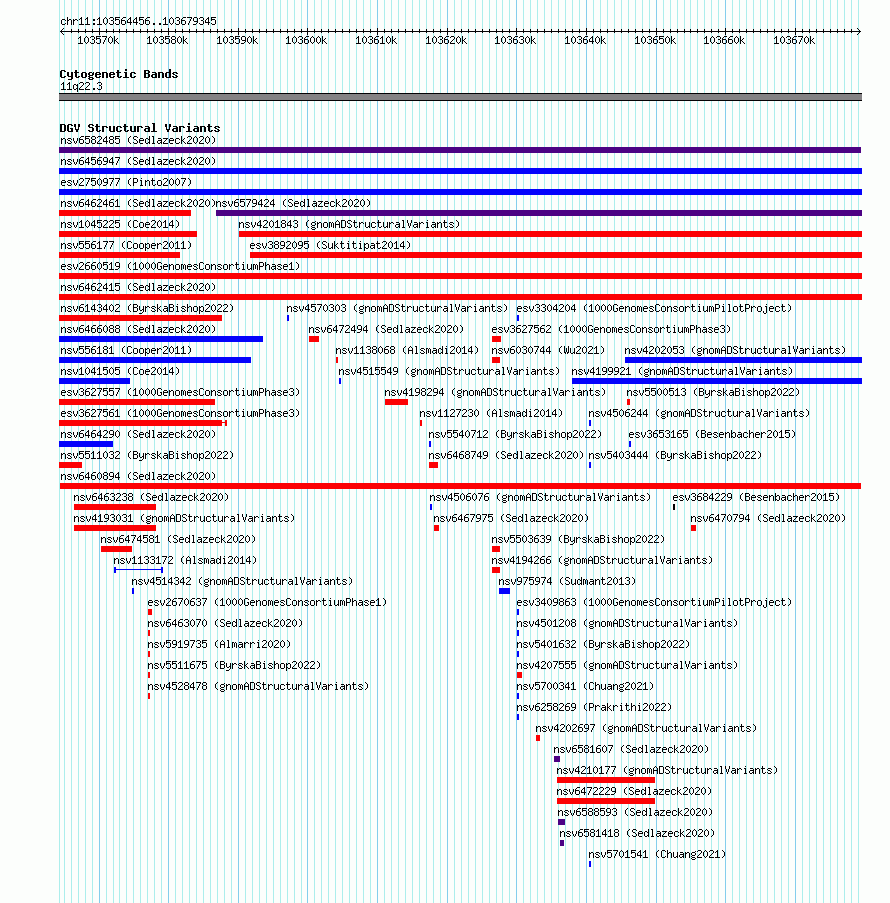 chr11:103564456..103679345

103570k 103580k 103590k 103600k 103610k 103620k 103630k 103640k 103650k 103660k 103670k

Cytogenetic Bands
11q22.3

DGV Structural Variants
nsv6582485 (Sedlazeck2020)
nsv6456947 (Sedlazeck2020)
esv2750977 (Pinto2007)
nsv6462461 (Sedlazeck2020)
nsv6579424 (Sedlazeck2020)
nsv1045225 (Coe2014)
nsv4201843 (gnomADStructuralVariants)
nsv556177 (Cooper2011)
esv3892095 (Suktitipat2014)
esv2660519 (1000GenomesConsortiumPhase1)
nsv6462415 (Sedlazeck2020)
nsv6143402 (ByrskaBishop2022)
nsv4570303 (gnomADStructuralVariants)
esv3304204 (1000GenomesConsortiumPilotProject)
nsv6466088 (Sedlazeck2020)
nsv6472494 (Sedlazeck2020)
esv3627562 (1000GenomesConsortiumPhase3)
nsv556181 (Cooper2011)
nsv1138068 (Alsmadi2014)
nsv6030744 (Wu2021)
nsv4202053 (gnomADStructuralVariants)
nsv1041505 (Coe2014)
nsv4515549 (gnomADStructuralVariants)
nsv4199921 (gnomADStructuralVariants)
esv3627557 (1000GenomesConsortiumPhase3)
nsv4198294 (gnomADStructuralVariants)
nsv5500513 (ByrskaBishop2022)
esv3627561 (1000GenomesConsortiumPhase3)
nsv1127230 (Alsmadi2014)
nsv4506244 (gnomADStructuralVariants)
nsv6464290 (Sedlazeck2020)
nsv5540712 (ByrskaBishop2022)
esv3653165 (Besenbacher2015)
nsv5511032 (ByrskaBishop2022)
nsv6468749 (Sedlazeck2020)
nsv5403444 (ByrskaBishop2022)
nsv6460894 (Sedlazeck2020)
nsv6463238 (Sedlazeck2020)
nsv4506076 (gnomADStructuralVariants)
esv3684229 (Besenbacher2015)
nsv4193031 (gnomADStructuralVariants)
nsv6467975 (Sedlazeck2020)
nsv6470794 (Sedlazeck2020)
nsv6474581 (Sedlazeck2020)
nsv5503639 (ByrskaBishop2022)
nsv1133172 (Alsmadi2014)
nsv4194266 (gnomADStructuralVariants)
nsv4514342 (gnomADStructuralVariants)
nsv975974 (Sudmant2013)
esv2670637 (1000GenomesConsortiumPhase1)
esv3409863 (1000GenomesConsortiumPilotProject)
nsv6463070 (Sedlazeck2020)
nsv4501208 (gnomADStructuralVariants)
nsv5919735 (Almarri2020)
nsv5401632 (ByrskaBishop2022)
nsv5511675 (ByrskaBishop2022)
nsv4207555 (gnomADStructuralVariants)
nsv4528478 (gnomADStructuralVariants)
nsv5700341 (Chuang2021)
nsv6258269 (Prakrithi2022)
nsv4202697 (gnomADStructuralVariants)
nsv6581607 (Sedlazeck2020)
nsv4210177 (gnomADStructuralVariants)
nsv6472229 (Sedlazeck2020)
nsv6588593 (Sedlazeck2020)
nsv6581418 (Sedlazeck2020)
nsv5701541 (Chuang2021)